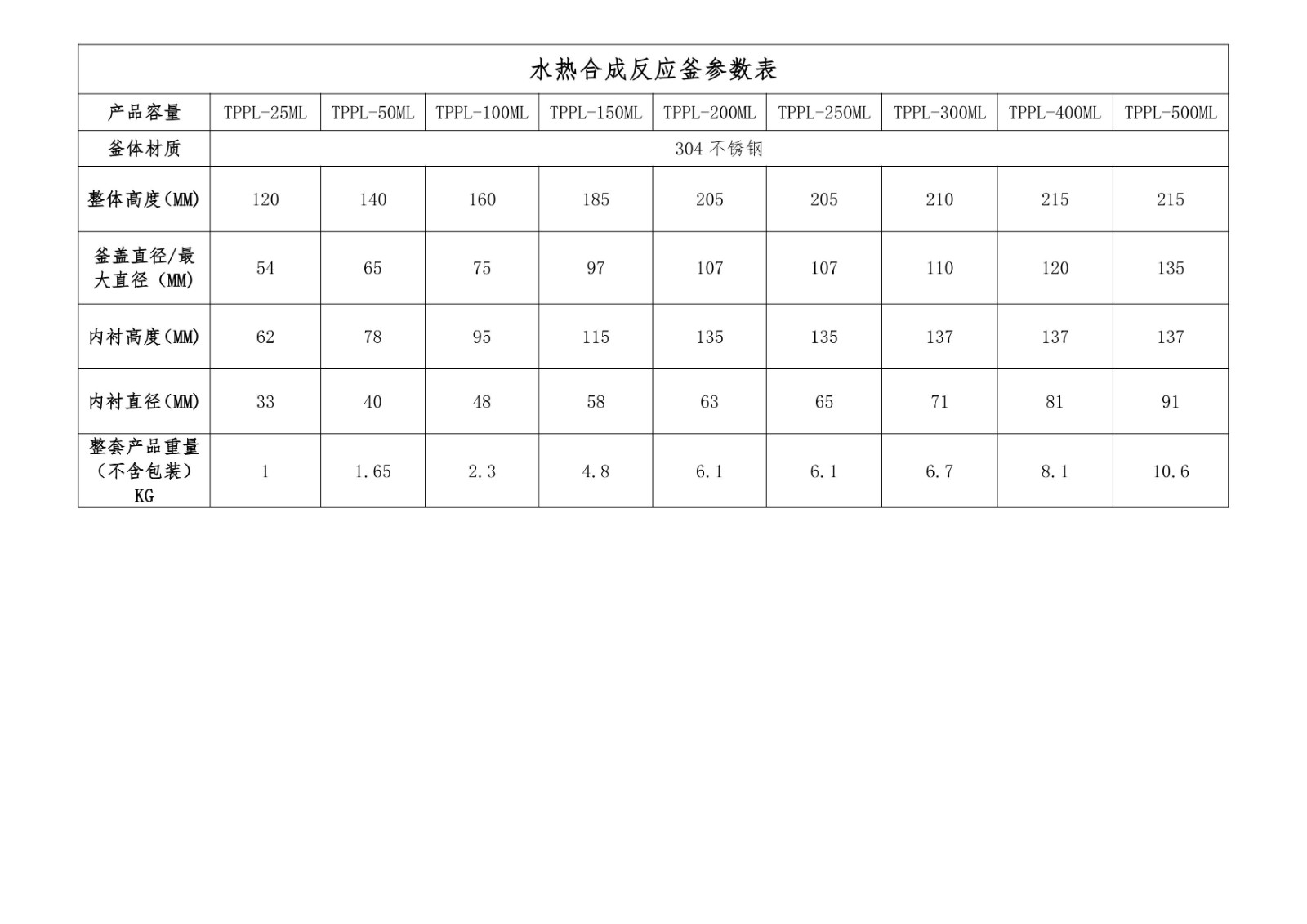 水热合成反应釜参数表

| 产品容量 | TPPL-25ML | TPPL-50ML | TPPL-100ML | TPPL-150ML | TPPL-200ML | TPPL-250ML | TPPL-300ML | TPPL-400ML | TPPL-500ML |
|---|---|---|---|---|---|---|---|---|---|
| 釜体材质 | 304 不锈钢 | | | | | | | | |
| 整体高度(MM) | 120 | 140 | 160 | 185 | 205 | 205 | 210 | 215 | 215 |
| 釜盖直径/最大直径（MM) | 54 | 65 | 75 | 97 | 107 | 107 | 110 | 120 | 135 |
| 内衬高度(MM) | 62 | 78 | 95 | 115 | 135 | 135 | 137 | 137 | 137 |
| 内衬直径(MM) | 33 | 40 | 48 | 58 | 63 | 65 | 71 | 81 | 91 |
| 整套产品重量（不含包装）KG | 1 | 1.65 | 2.3 | 4.8 | 6.1 | 6.1 | 6.7 | 8.1 | 10.6 |